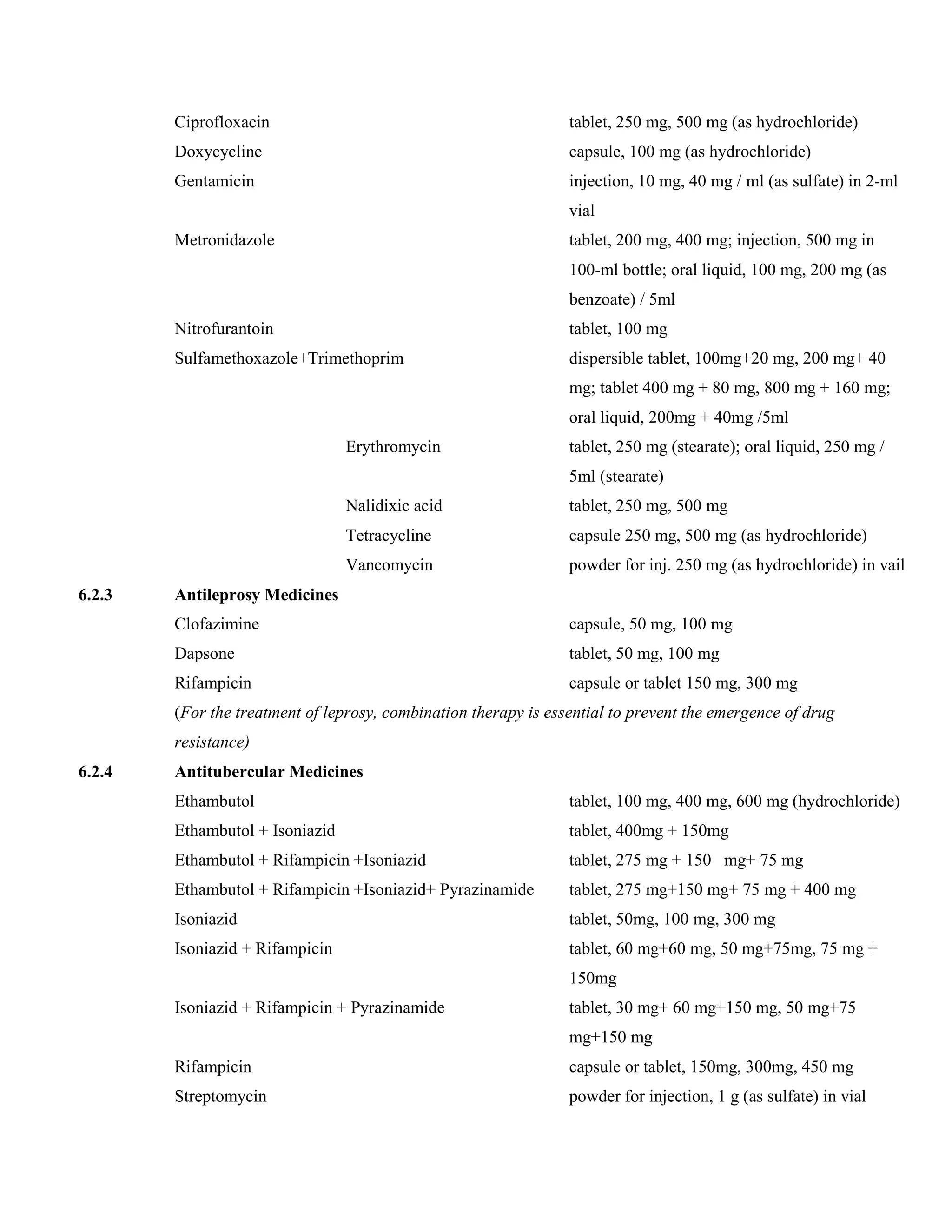 Ciprofloxacin tablet, 250 mg, 500 mg (as hydrochloride)
Doxycycline capsule, 100 mg (as hydrochloride)
Gentamicin injection, 10 mg, 40 mg / ml (as sulfate) in 2-ml vial
Metronidazole tablet, 200 mg, 400 mg; injection, 500 mg in 100-ml bottle; oral liquid, 100 mg, 200 mg (as benzoate) / 5ml
Nitrofurantoin tablet, 100 mg
Sulfamethoxazole+Trimethoprim dispersible tablet, 100mg+20 mg, 200 mg+ 40 mg; tablet 400 mg + 80 mg, 800 mg + 160 mg; oral liquid, 200mg + 40mg /5ml
Erythromycin tablet, 250 mg (stearate); oral liquid, 250 mg / 5ml (stearate)
Nalidixic acid tablet, 250 mg, 500 mg
Tetracycline capsule 250 mg, 500 mg (as hydrochloride)
Vancomycin powder for inj. 250 mg (as hydrochloride) in vail

6.2.3 Antileprosy Medicines
Clofazimine capsule, 50 mg, 100 mg
Dapsone tablet, 50 mg, 100 mg
Rifampicin capsule or tablet 150 mg, 300 mg
(For the treatment of leprosy, combination therapy is essential to prevent the emergence of drug resistance)

6.2.4 Antitubercular Medicines
Ethambutol tablet, 100 mg, 400 mg, 600 mg (hydrochloride)
Ethambutol + Isoniazid tablet, 400mg + 150mg
Ethambutol + Rifampicin +Isoniazid tablet, 275 mg + 150 mg+ 75 mg
Ethambutol + Rifampicin +Isoniazid+ Pyrazinamide tablet, 275 mg+150 mg+ 75 mg + 400 mg
Isoniazid tablet, 50mg, 100 mg, 300 mg
Isoniazid + Rifampicin tablet, 60 mg+60 mg, 50 mg+75mg, 75 mg + 150mg
Isoniazid + Rifampicin + Pyrazinamide tablet, 30 mg+ 60 mg+150 mg, 50 mg+75 mg+150 mg
Rifampicin capsule or tablet, 150mg, 300mg, 450 mg
Streptomycin powder for injection, 1 g (as sulfate) in vial